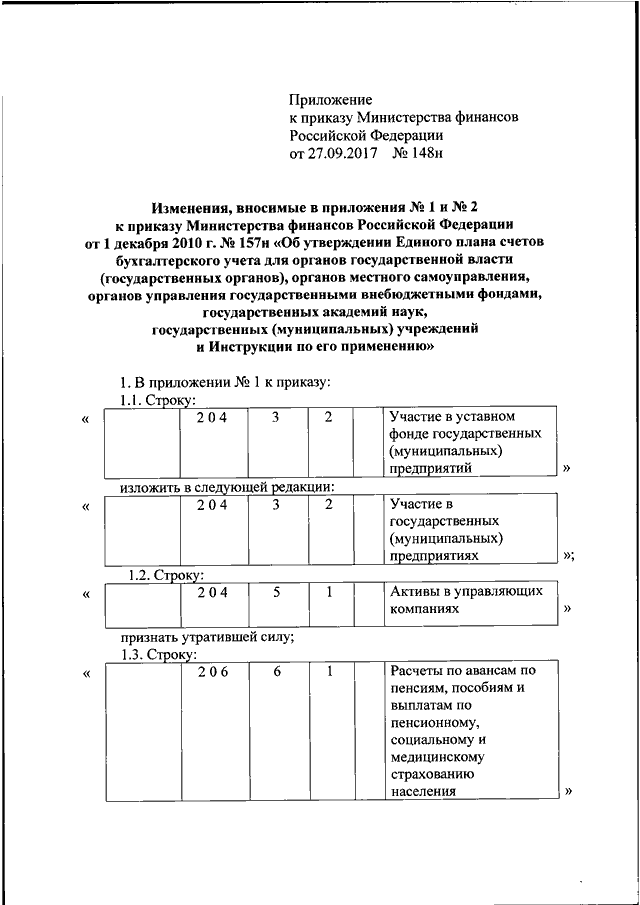 Приложение
к приказу Министерства финансов
Российской Федерации
от 27.09.2017 № 148н

Изменения, вносимые в приложения № 1 и № 2
к приказу Министерства финансов Российской Федерации
от 1 декабря 2010 г. № 157н «Об утверждении Единого плана счетов
бухгалтерского учета для органов государственной власти
(государственных органов), органов местного самоуправления,
органов управления государственными внебюджетными фондами,
государственных академий наук,
государственных (муниципальных) учреждений
и Инструкции по его применению»

1. В приложении № 1 к приказу:
1.1. Строку:

«
|  | 2 0 4 | 3 | 2 |  | Участие в уставном фонде государственных (муниципальных) предприятий |
|---|---|---|---|---|---|
»

изложить в следующей редакции:

«
|  | 2 0 4 | 3 | 2 |  | Участие в государственных (муниципальных) предприятиях |
|---|---|---|---|---|---|
»;

1.2. Строку:

«
|  | 2 0 4 | 5 | 1 |  | Активы в управляющих компаниях |
|---|---|---|---|---|---|
»

признать утратившей силу;
1.3. Строку:

«
|  | 2 0 6 | 6 | 1 |  | Расчеты по авансам по пенсиям, пособиям и выплатам по пенсионному, социальному и медицинскому страхованию населения |
|---|---|---|---|---|---|
»